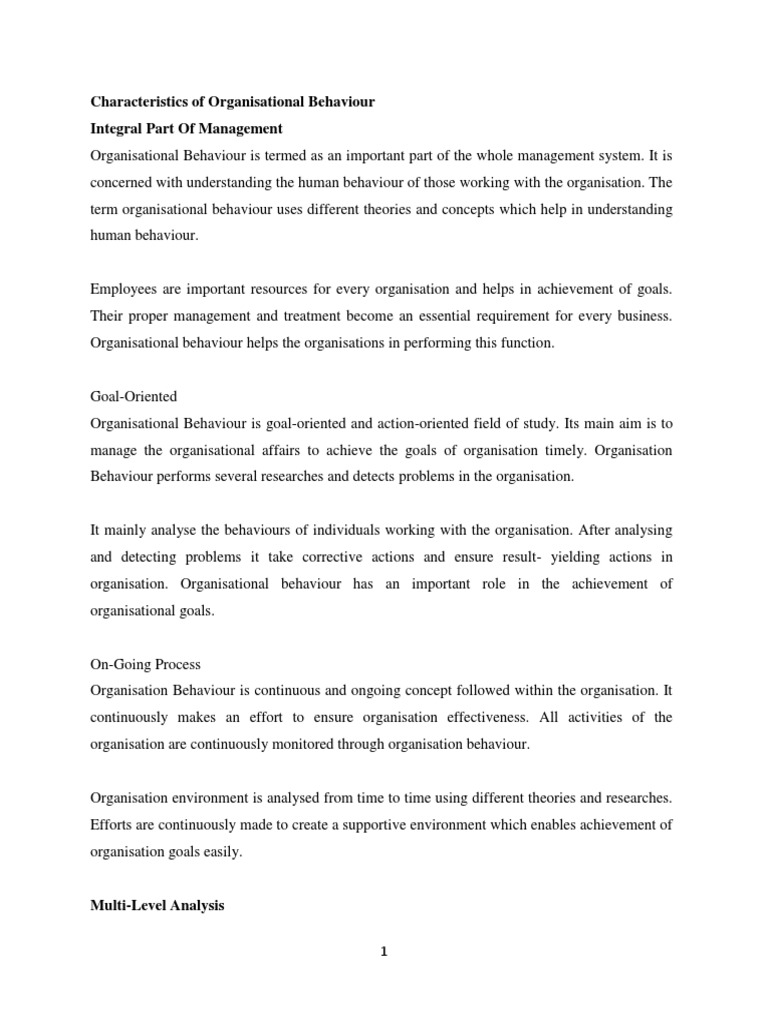 Characteristics of Organisational Behaviour
Integral Part Of Management
Organisational Behaviour is termed as an important part of the whole management system. It is concerned with understanding the human behaviour of those working with the organisation. The term organisational behaviour uses different theories and concepts which help in understanding human behaviour.

Employees are important resources for every organisation and helps in achievement of goals. Their proper management and treatment become an essential requirement for every business. Organisational behaviour helps the organisations in performing this function.

Goal-Oriented
Organisational Behaviour is goal-oriented and action-oriented field of study. Its main aim is to manage the organisational affairs to achieve the goals of organisation timely. Organisation Behaviour performs several researches and detects problems in the organisation.

It mainly analyse the behaviours of individuals working with the organisation. After analysing and detecting problems it take corrective actions and ensure result- yielding actions in organisation. Organisational behaviour has an important role in the achievement of organisational goals.

On-Going Process
Organisation Behaviour is continuous and ongoing concept followed within the organisation. It continuously makes an effort to ensure organisation effectiveness. All activities of the organisation are continuously monitored through organisation behaviour.

Organisation environment is analysed from time to time using different theories and researches. Efforts are continuously made to create a supportive environment which enables achievement of organisation goals easily.

Multi-Level Analysis

1